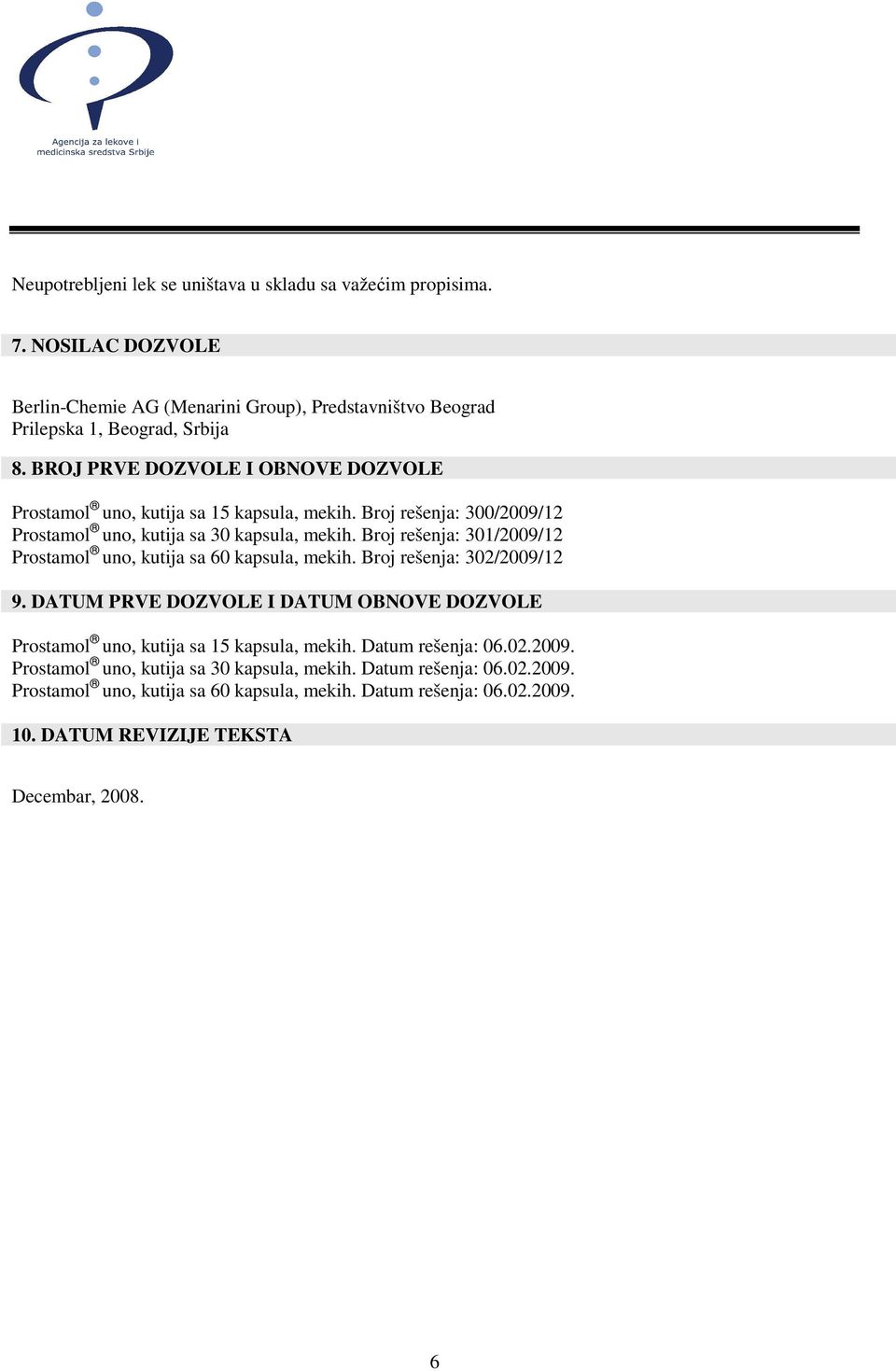 Agencija za lekove i medicinska sredstva Srbije

Neupotrebljeni lek se uništava u skladu sa važećim propisima.

7. NOSILAC DOZVOLE

Berlin-Chemie AG (Menarini Group), Predstavništvo Beograd
Prilepska 1, Beograd, Srbija

8. BROJ PRVE DOZVOLE I OBNOVE DOZVOLE

Prostamol® uno, kutija sa 15 kapsula, mekih. Broj rešenja: 300/2009/12
Prostamol® uno, kutija sa 30 kapsula, mekih. Broj rešenja: 301/2009/12
Prostamol® uno, kutija sa 60 kapsula, mekih. Broj rešenja: 302/2009/12

9. DATUM PRVE DOZVOLE I DATUM OBNOVE DOZVOLE

Prostamol® uno, kutija sa 15 kapsula, mekih. Datum rešenja: 06.02.2009.
Prostamol® uno, kutija sa 30 kapsula, mekih. Datum rešenja: 06.02.2009.
Prostamol® uno, kutija sa 60 kapsula, mekih. Datum rešenja: 06.02.2009.

10. DATUM REVIZIJE TEKSTA

Decembar, 2008.

6